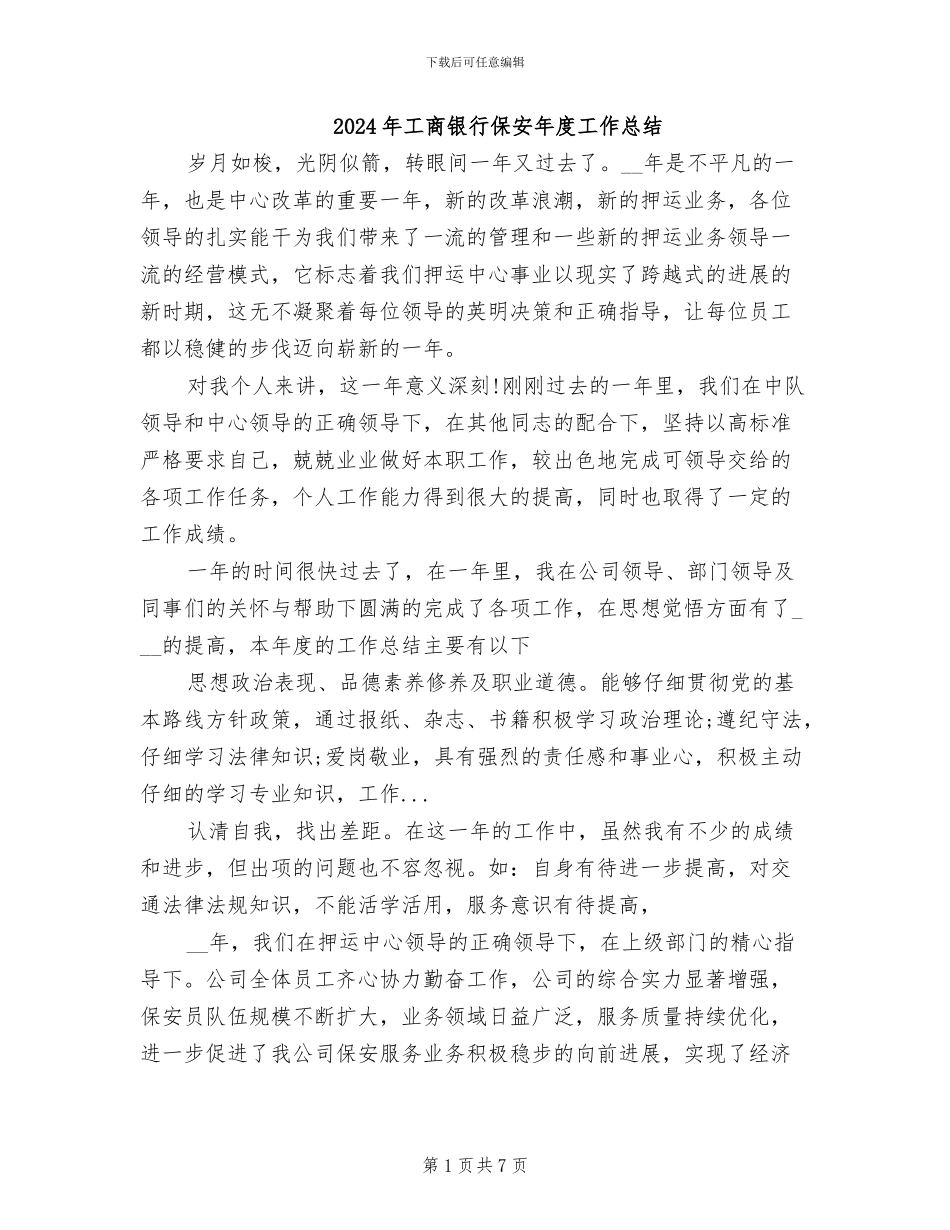 下载后可任意编辑

2024年工商银行保安年度工作总结

岁月如梭，光阴似箭，转眼间一年又过去了。__年是不平凡的一年，也是中心改革的重要一年，新的改革浪潮，新的押运业务，各位领导的扎实能干为我们带来了一流的管理和一些新的押运业务领导一流的经营模式，它标志着我们押运中心事业以现实了跨越式的进展的新时期，这无不凝聚着每位领导的英明决策和正确指导，让每位员工都以稳健的步伐迈向崭新的一年。

对我个人来讲，这一年意义深刻!刚刚过去的一年里，我们在中队领导和中心领导的正确领导下，在其他同志的配合下，坚持以高标准严格要求自己，兢兢业业做好本职工作，较出色地完成可领导交给的各项工作任务，个人工作能力得到很大的提高，同时也取得了一定的工作成绩。

一年的时间很快过去了，在一年里，我在公司领导、部门领导及同事们的关怀与帮助下圆满的完成了各项工作，在思想觉悟方面有了___的提高，本年度的工作总结主要有以下

思想政治表现、品德素养修养及职业道德。能够仔细贯彻党的基本路线方针政策，通过报纸、杂志、书籍积极学习政治理论;遵纪守法，仔细学习法律知识;爱岗敬业，具有强烈的责任感和事业心，积极主动仔细的学习专业知识，工作...

认清自我，找出差距。在这一年的工作中，虽然我有不少的成绩和进步，但出项的问题也不容忽视。如：自身有待进一步提高，对交通法律法规知识，不能活学活用，服务意识有待提高，

__年，我们在押运中心领导的正确领导下，在上级部门的精心指导下。公司全体员工齐心协力勤奋工作，公司的综合实力显著增强，保安员队伍规模不断扩大，业务领域日益广泛，服务质量持续优化，进一步促进了我公司保安服务业务积极稳步的向前进展，实现了经济

第1页共7页